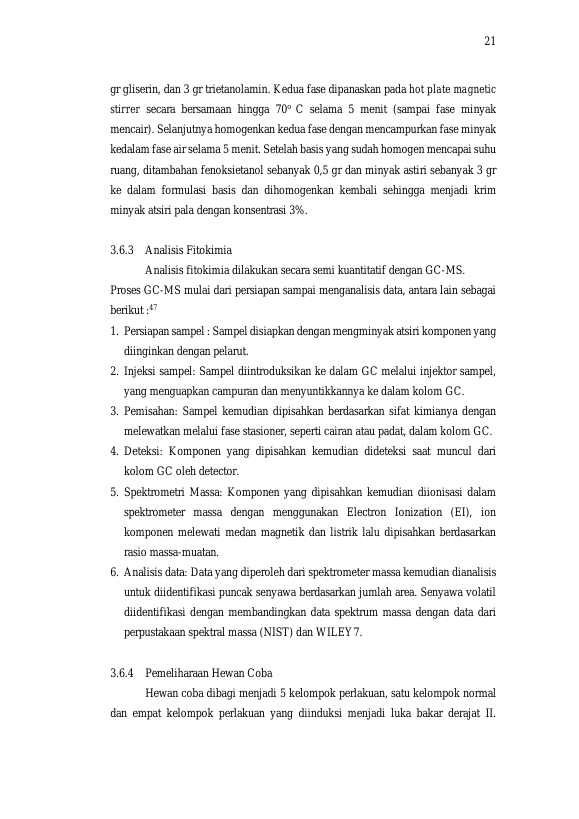 21

gr gliserin, dan 3 gr trietanolamin. Kedua fase dipanaskan pada hot plate magnetic stirrer secara bersamaan hingga 70° C selama 5 menit (sampai fase minyak mencair). Selanjutnya homogenkan kedua fase dengan mencampurkan fase minyak kedalam fase air selama 5 menit. Setelah basis yang sudah homogen mencapai suhu ruang, ditambahan fenoksietanol sebanyak 0,5 gr dan minyak astiri sebanyak 3 gr ke dalam formulasi basis dan dihomogenkan kembali sehingga menjadi krim minyak atsiri pala dengan konsentrasi 3%.

3.6.3 Analisis Fitokimia

Analisis fitokimia dilakukan secara semi kuantitatif dengan GC-MS. Proses GC-MS mulai dari persiapan sampai menganalisis data, antara lain sebagai berikut :$^{47}$

1. Persiapan sampel : Sampel disiapkan dengan mengminyak atsiri komponen yang diinginkan dengan pelarut.
2. Injeksi sampel: Sampel diintroduksikan ke dalam GC melalui injektor sampel, yang menguapkan campuran dan menyuntikkannya ke dalam kolom GC.
3. Pemisahan: Sampel kemudian dipisahkan berdasarkan sifat kimianya dengan melewatkan melalui fase stasioner, seperti cairan atau padat, dalam kolom GC.
4. Deteksi: Komponen yang dipisahkan kemudian dideteksi saat muncul dari kolom GC oleh detector.
5. Spektrometri Massa: Komponen yang dipisahkan kemudian diionisasi dalam spektrometer massa dengan menggunakan Electron Ionization (EI), ion komponen melewati medan magnetik dan listrik lalu dipisahkan berdasarkan rasio massa-muatan.
6. Analisis data: Data yang diperoleh dari spektrometer massa kemudian dianalisis untuk diidentifikasi puncak senyawa berdasarkan jumlah area. Senyawa volatil diidentifikasi dengan membandingkan data spektrum massa dengan data dari perpustakaan spektral massa (NIST) dan WILEY 7.

3.6.4 Pemeliharaan Hewan Coba

Hewan coba dibagi menjadi 5 kelompok perlakuan, satu kelompok normal dan empat kelompok perlakuan yang diinduksi menjadi luka bakar derajat II.